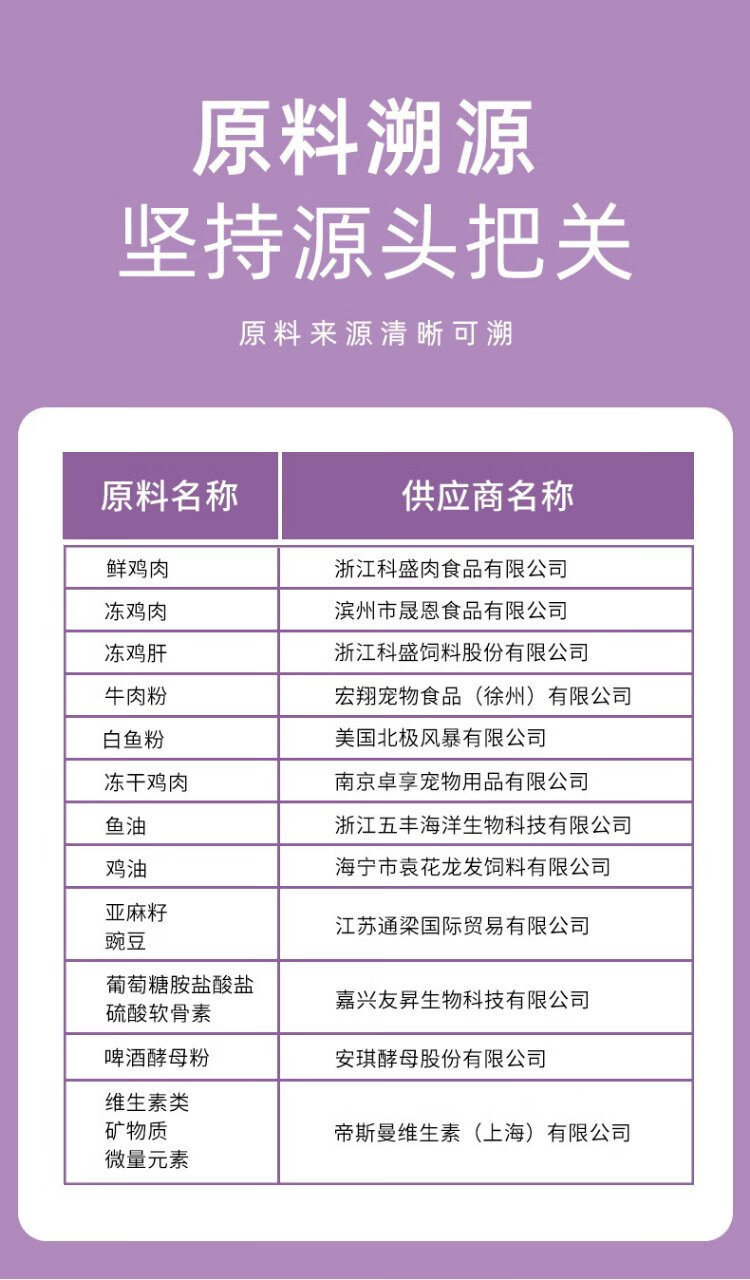 原料溯源
坚持源头把关

原料来源清晰可溯

| 原料名称 | 供应商名称 |
|---|---|
| 鲜鸡肉 | 浙江科盛肉食品有限公司 |
| 冻鸡肉 | 滨州市晟恩食品有限公司 |
| 冻鸡肝 | 浙江科盛饲料股份有限公司 |
| 牛肉粉 | 宏翔宠物食品（徐州）有限公司 |
| 白鱼粉 | 美国北极风暴有限公司 |
| 冻干鸡肉 | 南京卓享宠物用品有限公司 |
| 鱼油 | 浙江五丰海洋生物科技有限公司 |
| 鸡油 | 海宁市袁花龙发饲料有限公司 |
| 亚麻籽 豌豆 | 江苏通梁国际贸易有限公司 |
| 葡萄糖胺盐酸盐 硫酸软骨素 | 嘉兴友昇生物科技有限公司 |
| 啤酒酵母粉 | 安琪酵母股份有限公司 |
| 维生素类 矿物质 微量元素 | 帝斯曼维生素（上海）有限公司 |